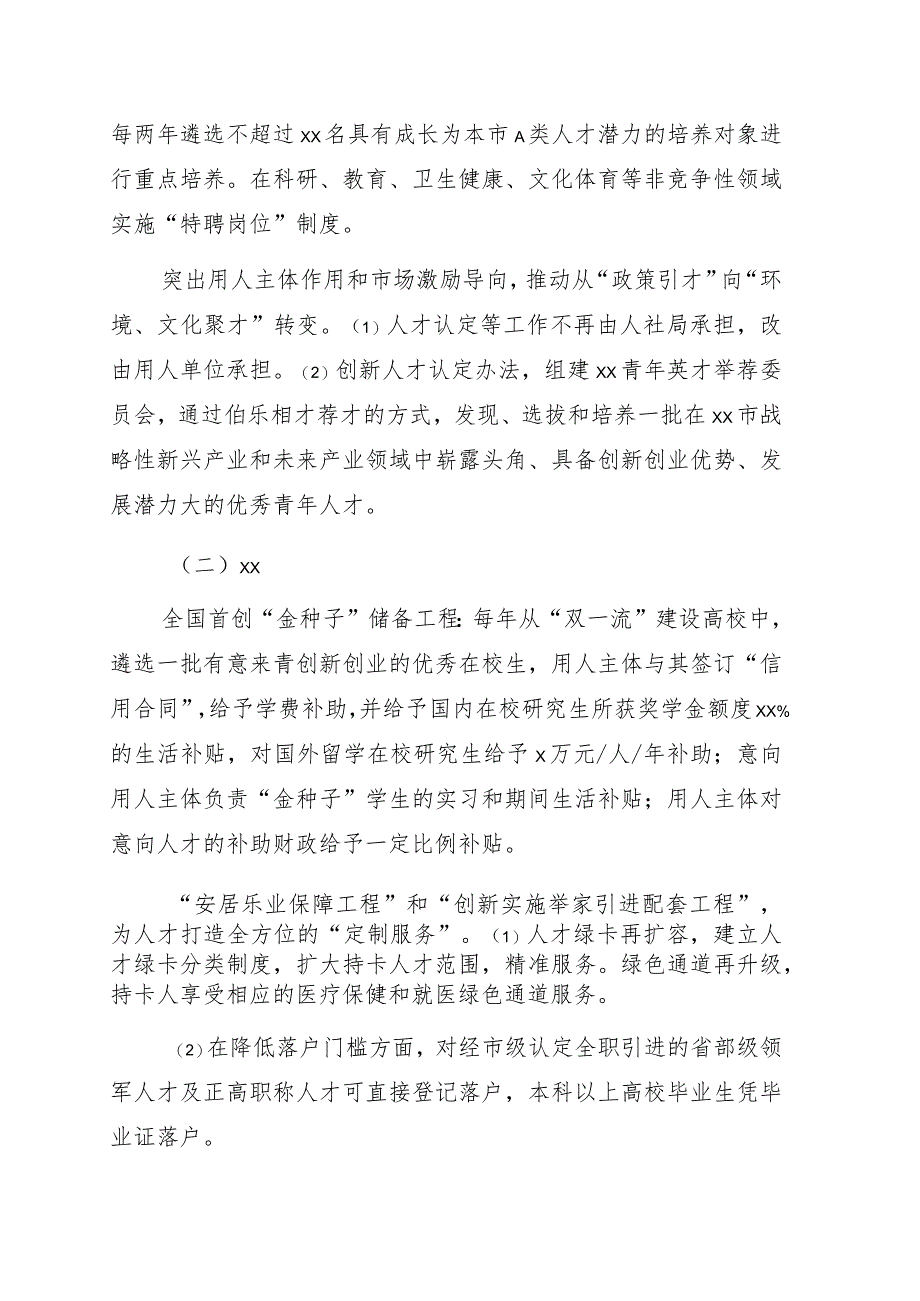 每两年遴选不超过xx名具有成长为本市A类人才潜力的培养对象进行重点培养。在科研、教育、卫生健康、文化体育等非竞争性领域实施“特聘岗位”制度。

突出用人主体作用和市场激励导向，推动从“政策引才”向“环境、文化聚才”转变。(1)人才认定等工作不再由人社局承担，改由用人单位承担。(2)创新人才认定办法，组建xx青年英才举荐委员会，通过伯乐相才荐才的方式，发现、选拔和培养一批在xx市战略性新兴产业和未来产业领域中崭露头角、具备创新创业优势、发展潜力大的优秀青年人才。

（二）xx

全国首创“金种子”储备工程：每年从“双一流”建设高校中，遴选一批有意来青创新创业的优秀在校生，用人主体与其签订“信用合同”，给予学费补助，并给予国内在校研究生所获奖学金额度xx%的生活补贴，对国外留学在校研究生给予x万元/人/年补助；意向用人主体负责“金种子”学生的实习和期间生活补贴；用人主体对意向人才的补助财政给予一定比例补贴。

“安居乐业保障工程”和“创新实施举家引进配套工程”，为人才打造全方位的“定制服务”。(1)人才绿卡再扩容，建立人才绿卡分类制度，扩大持卡人才范围，精准服务。绿色通道再升级，持卡人享受相应的医疗保健和就医绿色通道服务。

(2)在降低落户门槛方面，对经市级认定全职引进的省部级领军人才及正高职称人才可直接登记落户，本科以上高校毕业生凭毕业证落户。